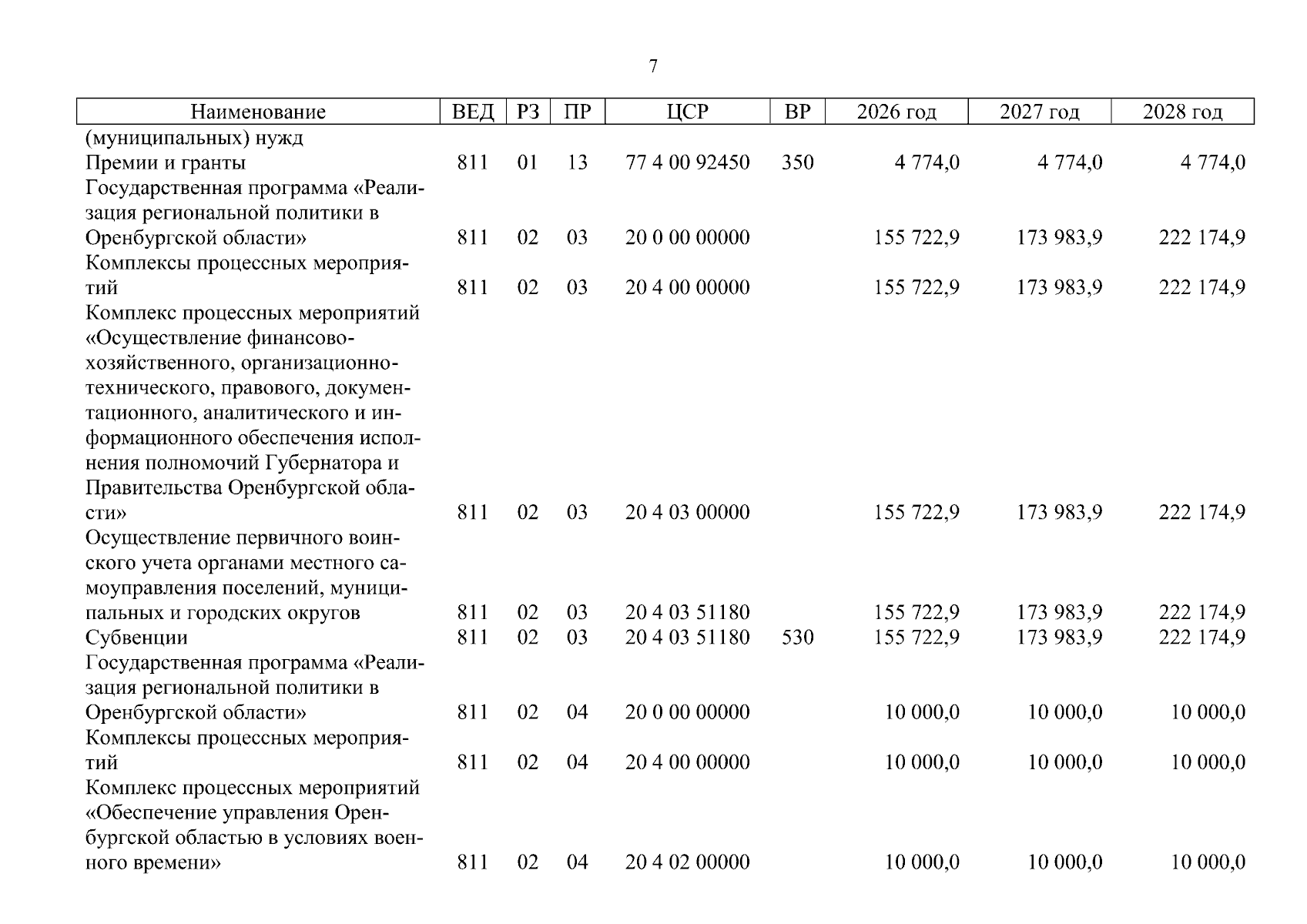 7

| Наименование | ВЕД | РЗ | ПР | ЦСР | ВР | 2026 год | 2027 год | 2028 год |
|---|---|---|---|---|---|---|---|---|
| (муниципальных) нужд | | | | | | | | |
| Премии и гранты | 811 | 01 | 13 | 77 4 00 92450 | 350 | 4 774,0 | 4 774,0 | 4 774,0 |
| Государственная программа «Реализация региональной политики в Оренбургской области» | 811 | 02 | 03 | 20 0 00 00000 | | 155 722,9 | 173 983,9 | 222 174,9 |
| Комплексы процессных мероприятий | 811 | 02 | 03 | 20 4 00 00000 | | 155 722,9 | 173 983,9 | 222 174,9 |
| Комплекс процессных мероприятий «Осуществление финансово-хозяйственного, организационно-технического, правового, документационного, аналитического и информационного обеспечения исполнения полномочий Губернатора и Правительства Оренбургской области» | 811 | 02 | 03 | 20 4 03 00000 | | 155 722,9 | 173 983,9 | 222 174,9 |
| Осуществление первичного воинского учета органами местного самоуправления поселений, муниципальных и городских округов | 811 | 02 | 03 | 20 4 03 51180 | | 155 722,9 | 173 983,9 | 222 174,9 |
| Субвенции | 811 | 02 | 03 | 20 4 03 51180 | 530 | 155 722,9 | 173 983,9 | 222 174,9 |
| Государственная программа «Реализация региональной политики в Оренбургской области» | 811 | 02 | 04 | 20 0 00 00000 | | 10 000,0 | 10 000,0 | 10 000,0 |
| Комплексы процессных мероприятий | 811 | 02 | 04 | 20 4 00 00000 | | 10 000,0 | 10 000,0 | 10 000,0 |
| Комплекс процессных мероприятий «Обеспечение управления Оренбургской областью в условиях военного времени» | 811 | 02 | 04 | 20 4 02 00000 | | 10 000,0 | 10 000,0 | 10 000,0 |